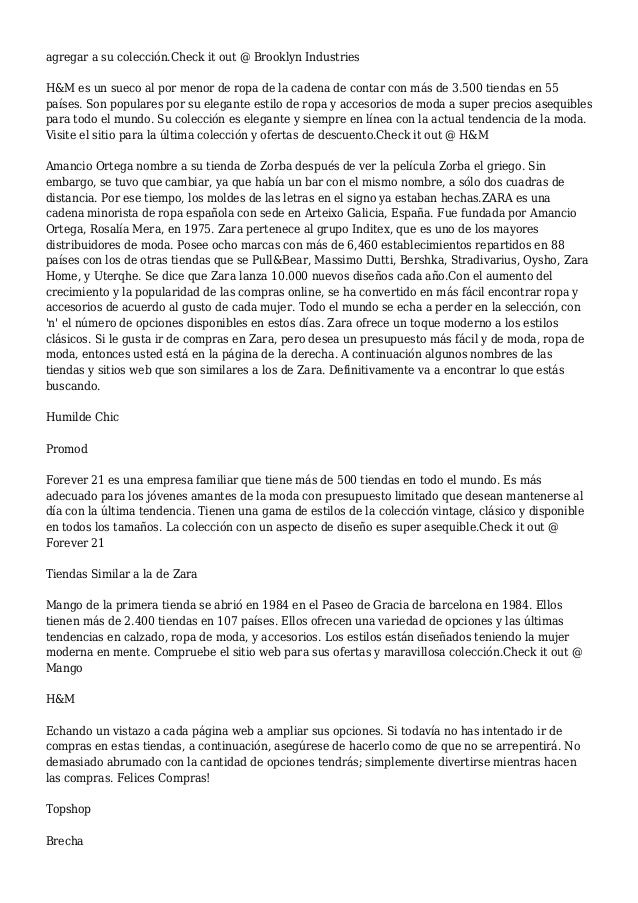 agregar a su colección.Check it out @ Brooklyn Industries

H&M es un sueco al por menor de ropa de la cadena de contar con más de 3.500 tiendas en 55 países. Son populares por su elegante estilo de ropa y accesorios de moda a super precios asequibles para todo el mundo. Su colección es elegante y siempre en línea con la actual tendencia de la moda. Visite el sitio para la última colección y ofertas de descuento.Check it out @ H&M

Amancio Ortega nombre a su tienda de Zorba después de ver la película Zorba el griego. Sin embargo, se tuvo que cambiar, ya que había un bar con el mismo nombre, a sólo dos cuadras de distancia. Por ese tiempo, los moldes de las letras en el signo ya estaban hechas.ZARA es una cadena minorista de ropa española con sede en Arteixo Galicia, España. Fue fundada por Amancio Ortega, Rosalía Mera, en 1975. Zara pertenece al grupo Inditex, que es uno de los mayores distribuidores de moda. Posee ocho marcas con más de 6,460 establecimientos repartidos en 88 países con los de otras tiendas que se Pull&Bear, Massimo Dutti, Bershka, Stradivarius, Oysho, Zara Home, y Uterqhe. Se dice que Zara lanza 10.000 nuevos diseños cada año.Con el aumento del crecimiento y la popularidad de las compras online, se ha convertido en más fácil encontrar ropa y accesorios de acuerdo al gusto de cada mujer. Todo el mundo se echa a perder en la selección, con 'n' el número de opciones disponibles en estos días. Zara ofrece un toque moderno a los estilos clásicos. Si le gusta ir de compras en Zara, pero desea un presupuesto más fácil y de moda, ropa de moda, entonces usted está en la página de la derecha. A continuación algunos nombres de las tiendas y sitios web que son similares a los de Zara. Definitivamente va a encontrar lo que estás buscando.

Humilde Chic

Promod

Forever 21 es una empresa familiar que tiene más de 500 tiendas en todo el mundo. Es más adecuado para los jóvenes amantes de la moda con presupuesto limitado que desean mantenerse al día con la última tendencia. Tienen una gama de estilos de la colección vintage, clásico y disponible en todos los tamaños. La colección con un aspecto de diseño es super asequible.Check it out @ Forever 21

Tiendas Similar a la de Zara

Mango de la primera tienda se abrió en 1984 en el Paseo de Gracia de barcelona en 1984. Ellos tienen más de 2.400 tiendas en 107 países. Ellos ofrecen una variedad de opciones y las últimas tendencias en calzado, ropa de moda, y accesorios. Los estilos están diseñados teniendo la mujer moderna en mente. Compruebe el sitio web para sus ofertas y maravillosa colección.Check it out @ Mango

H&M

Echando un vistazo a cada página web a ampliar sus opciones. Si todavía no has intentado ir de compras en estas tiendas, a continuación, asegúrese de hacerlo como de que no se arrepentirá. No demasiado abrumado con la cantidad de opciones tendrás; simplemente divertirse mientras hacen las compras. Felices Compras!

Topshop

Brecha